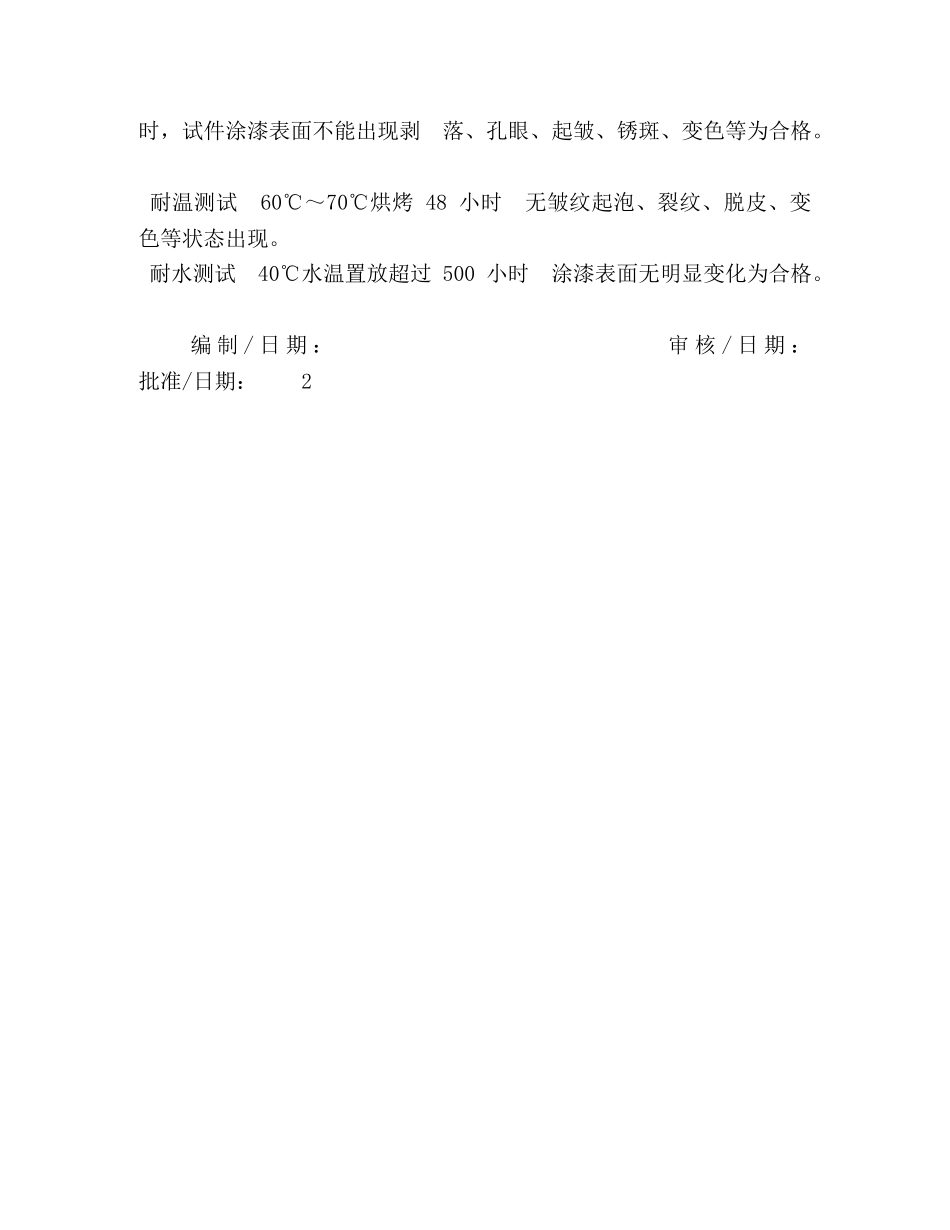 时，试件涂漆表面不能出现剥 落、孔眼、起皱、锈斑、变色等为合格。

耐温测试 60℃～70℃烘烤 48 小时 无皱纹起泡、裂纹、脱皮、变色等状态出现。
耐水测试 40℃水温置放超过 500 小时 涂漆表面无明显变化为合格。

编制/日期： 审核/日期：
批准/日期： 2